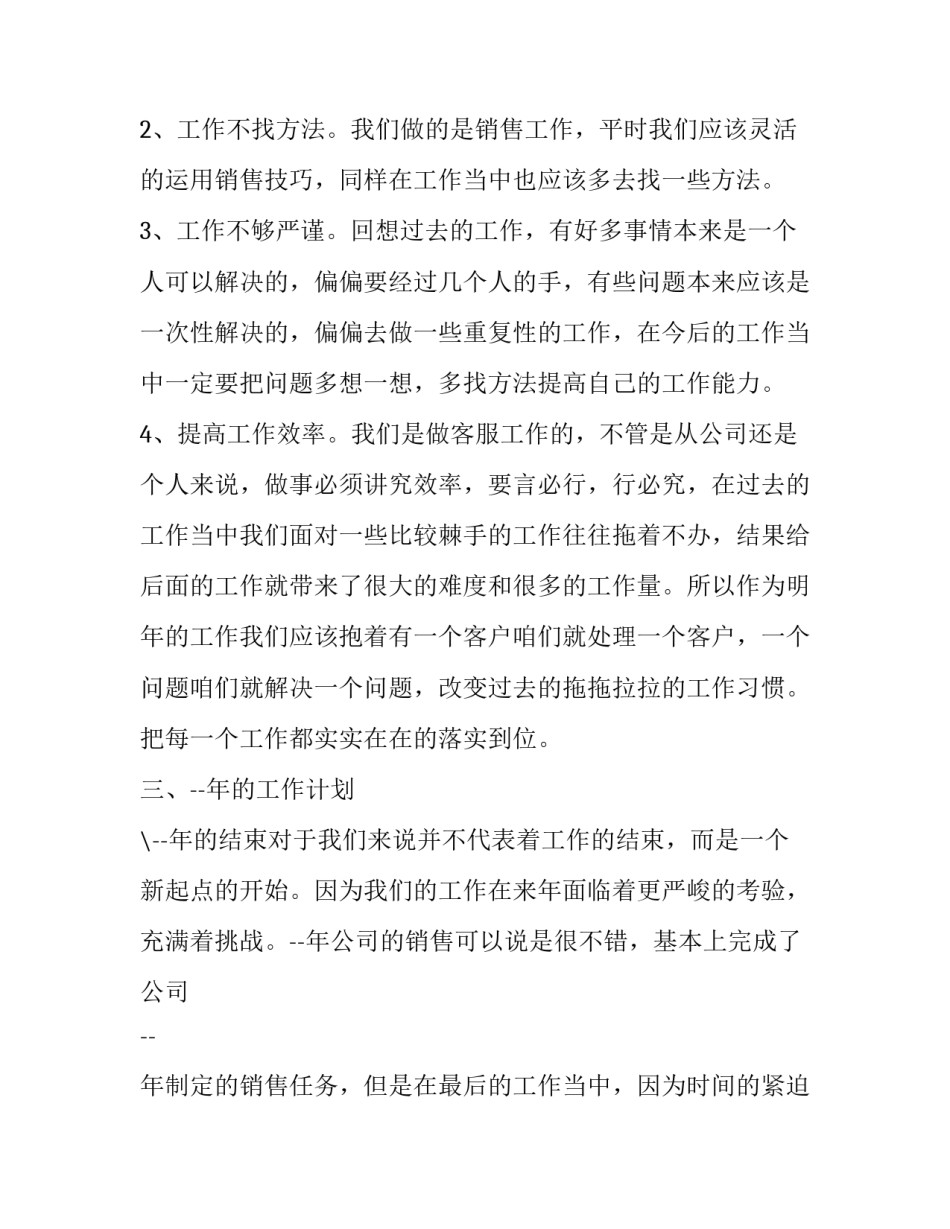 2、工作不找方法。我们做的是销售工作，平时我们应该灵活的运用销售技巧，同样在工作当中也应该多去找一些方法。

3、工作不够严谨。回想过去的工作，有好多事情本来是一个人可以解决的，偏偏要经过几个人的手，有些问题本来应该是一次性解决的，偏偏去做一些重复性的工作，在今后的工作当中一定要把问题多想一想，多找方法提高自己的工作能力。

4、提高工作效率。我们是做客服工作的，不管是从公司还是个人来说，做事必须讲究效率，要言必行，行必究，在过去的工作当中我们面对一些比较棘手的工作往往拖着不办，结果给后面的工作就带来了很大的难度和很多的工作量。所以作为明年的工作我们应该抱着有一个客户咱们就处理一个客户，一个问题咱们就解决一个问题，改变过去的拖拖拉拉的工作习惯。把每一个工作都实实在在的落实到位。

三、--年的工作计划

\--年的结束对于我们来说并不代表着工作的结束，而是一个新起点的开始。因为我们的工作在来年面临着更严峻的考验，充满着挑战。--年公司的销售可以说是很不错，基本上完成了公司

--

年制定的销售任务，但是在最后的工作当中，因为时间的紧迫